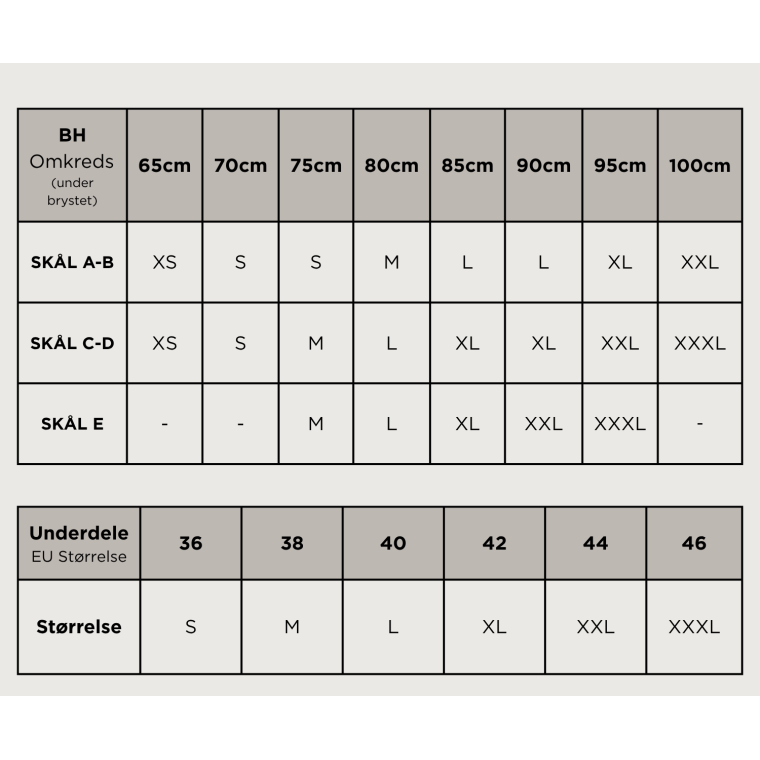 | BH Omkreds (under brystet) | 65cm | 70cm | 75cm | 80cm | 85cm | 90cm | 95cm | 100cm |
|---|---|---|---|---|---|---|---|---|
| SKÅL A-B | XS | S | S | M | L | L | XL | XXL |
| SKÅL C-D | XS | S | M | L | XL | XL | XXL | XXXL |
| SKÅL E | - | - | M | L | XL | XXL | XXXL | - |

| Underdele EU Størrelse | 36 | 38 | 40 | 42 | 44 | 46 |
|---|---|---|---|---|---|---|
| Størrelse | S | M | L | XL | XXL | XXXL |